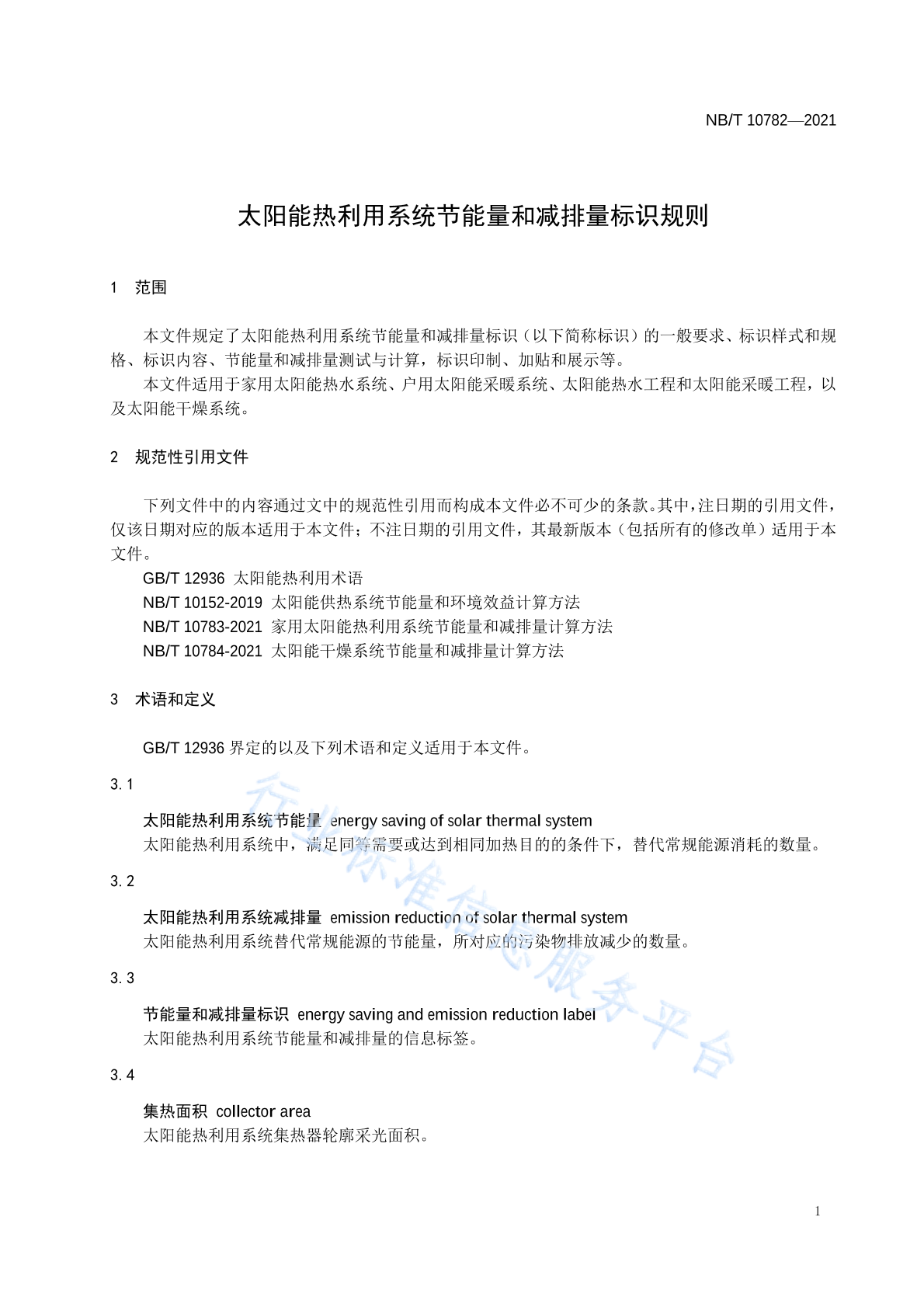 NB/T 10782—2021

太阳能热利用系统节能量和减排量标识规则

1 范围

本文件规定了太阳能热利用系统节能量和减排量标识（以下简称标识）的一般要求、标识样式和规格、标识内容、节能量和减排量测试与计算，标识印制、加贴和展示等。

本文件适用于家用太阳能热水系统、户用太阳能采暖系统、太阳能热水工程和太阳能采暖工程，以及太阳能干燥系统。

2 规范性引用文件

下列文件中的内容通过文中的规范性引用而构成本文件必不可少的条款。其中，注日期的引用文件，仅该日期对应的版本适用于本文件；不注日期的引用文件，其最新版本（包括所有的修改单）适用于本文件。

GB/T 12936 太阳能热利用术语
NB/T 10152-2019 太阳能供热系统节能量和环境效益计算方法
NB/T 10783-2021 家用太阳能热利用系统节能量和减排量计算方法
NB/T 10784-2021 太阳能干燥系统节能量和减排量计算方法

3 术语和定义

GB/T 12936 界定的以及下列术语和定义适用于本文件。

3.1

太阳能热利用系统节能量 energy saving of solar thermal system
太阳能热利用系统中，满足同等需要或达到相同加热目的的条件下，替代常规能源消耗的数量。

3.2

太阳能热利用系统减排量 emission reduction of solar thermal system
太阳能热利用系统替代常规能源的节能量，所对应的污染物排放减少的数量。

3.3

节能量和减排量标识 energy saving and emission reduction label
太阳能热利用系统节能量和减排量的信息标签。

3.4

集热面积 collector area
太阳能热利用系统集热器轮廓采光面积。

行业标准信息服务平台

1